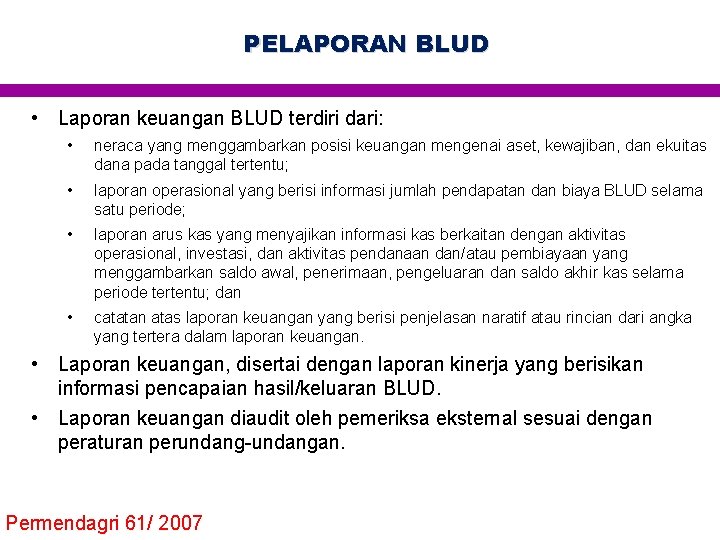 PELAPORAN BLUD

• Laporan keuangan BLUD terdiri dari:
  • neraca yang menggambarkan posisi keuangan mengenai aset, kewajiban, dan ekuitas dana pada tanggal tertentu;
  • laporan operasional yang berisi informasi jumlah pendapatan dan biaya BLUD selama satu periode;
  • laporan arus kas yang menyajikan informasi kas berkaitan dengan aktivitas operasional, investasi, dan aktivitas pendanaan dan/atau pembiayaan yang menggambarkan saldo awal, penerimaan, pengeluaran dan saldo akhir kas selama periode tertentu; dan
  • catatan atas laporan keuangan yang berisi penjelasan naratif atau rincian dari angka yang tertera dalam laporan keuangan.
• Laporan keuangan, disertai dengan laporan kinerja yang berisikan informasi pencapaian hasil/keluaran BLUD.
• Laporan keuangan diaudit oleh pemeriksa eksternal sesuai dengan peraturan perundang-undangan.

Permendagri 61/ 2007